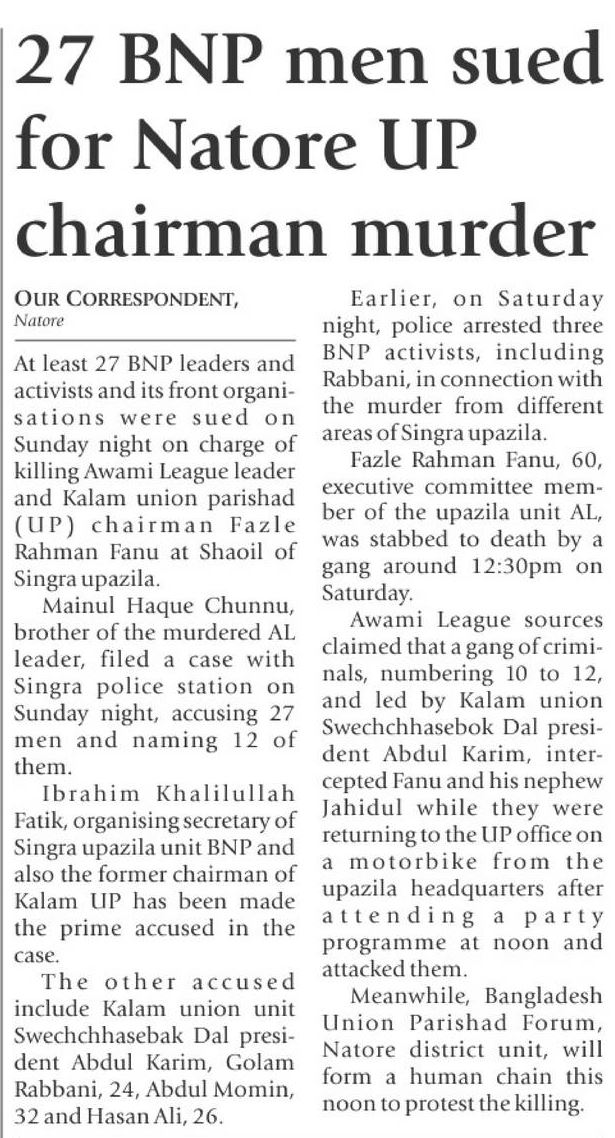 27 BNP men sued for Natore UP chairman murder

OUR CORRESPONDENT, Natore

At least 27 BNP leaders and activists and its front organisations were sued on Sunday night on charge of killing Awami League leader and Kalam union parishad (UP) chairman Fazle Rahman Fanu at Shaoil of Singra upazila.

Mainul Haque Chunnu, brother of the murdered AL leader, filed a case with Singra police station on Sunday night, accusing 27 men and naming 12 of them.

Ibrahim Khalilullah Fatik, organising secretary of Singra upazila unit BNP and also the former chairman of Kalam UP has been made the prime accused in the case.

The other accused include Kalam union unit Swechchhasebak Dal president Abdul Karim, Golam Rabbani, 24, Abdul Momin, 32 and Hasan Ali, 26.

Earlier, on Saturday night, police arrested three BNP activists, including Rabbani, in connection with the murder from different areas of Singra upazila.

Fazle Rahman Fanu, 60, executive committee member of the upazila unit AL, was stabbed to death by a gang around 12:30pm on Saturday.

Awami League sources claimed that a gang of criminals, numbering 10 to 12, and led by Kalam union Swechchhasebok Dal president Abdul Karim, intercepted Fanu and his nephew Jahidul while they were returning to the UP office on a motorbike from the upazila headquarters after attending a party programme at noon and attacked them.

Meanwhile, Bangladesh Union Parishad Forum, Natore district unit, will form a human chain this noon to protest the killing.